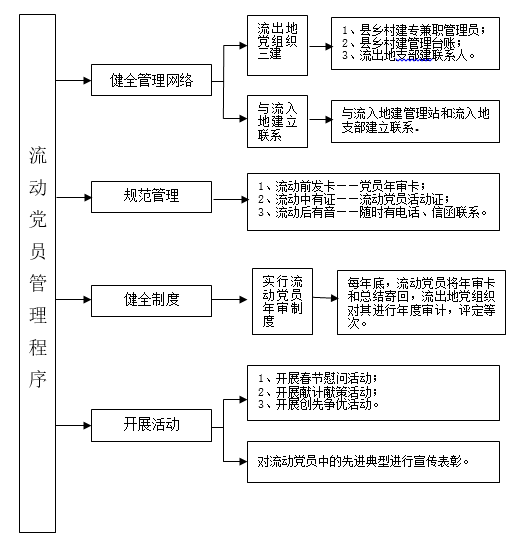 流动党员管理程序

健全管理网络

流出地党组织三建

1、县乡村建专兼职管理员；
2、县乡村建管理台账；
3、流出地支部建联系人。

与流入地建立联系

与流入地建管理站和流入地支部建立联系。

规范管理

1、流动前发卡——党员年审卡；
2、流动中有证——流动党员活动证；
3、流动后有音——随时有电话、信函联系。

健全制度

实行流动党员年审制度

每年底，流动党员将年审卡和总结寄回，流出地党组织对其进行年度审计，评定等次。

开展活动

1、开展春节慰问活动；
2、开展献计献策活动；
3、开展创先争优活动。

对流动党员中的先进典型进行宣传表彰。